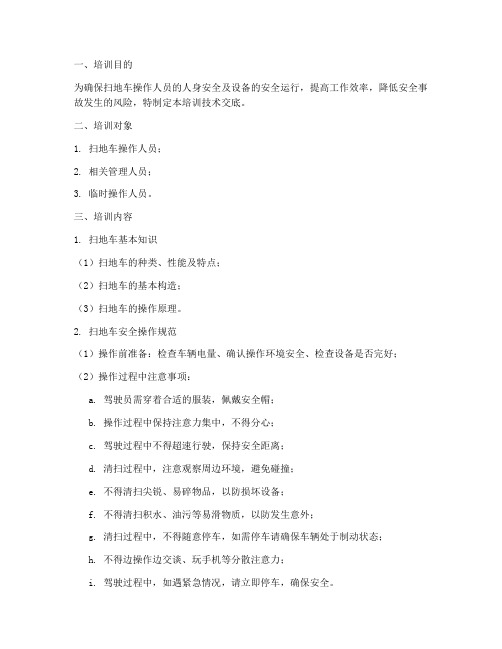 一、培训目的

为确保扫地车操作人员的人身安全及设备的安全运行，提高工作效率，降低安全事故发生的风险，特制定本培训技术交底。

二、培训对象

1. 扫地车操作人员；

2. 相关管理人员；

3. 临时操作人员。

三、培训内容

1. 扫地车基本知识

（1）扫地车的种类、性能及特点；

（2）扫地车的基本构造；

（3）扫地车的操作原理。

2. 扫地车安全操作规范

（1）操作前准备：检查车辆电量、确认操作环境安全、检查设备是否完好；

（2）操作过程中注意事项：

a. 驾驶员需穿着合适的服装，佩戴安全帽；

b. 操作过程中保持注意力集中，不得分心；

c. 驾驶过程中不得超速行驶，保持安全距离；

d. 清扫过程中，注意观察周边环境，避免碰撞；

e. 不得清扫尖锐、易碎物品，以防损坏设备；

f. 不得清扫积水、油污等易滑物质，以防发生意外；

g. 清扫过程中，不得随意停车，如需停车请确保车辆处于制动状态；

h. 不得边操作边交谈、玩手机等分散注意力；

i. 驾驶过程中，如遇紧急情况，请立即停车，确保安全。